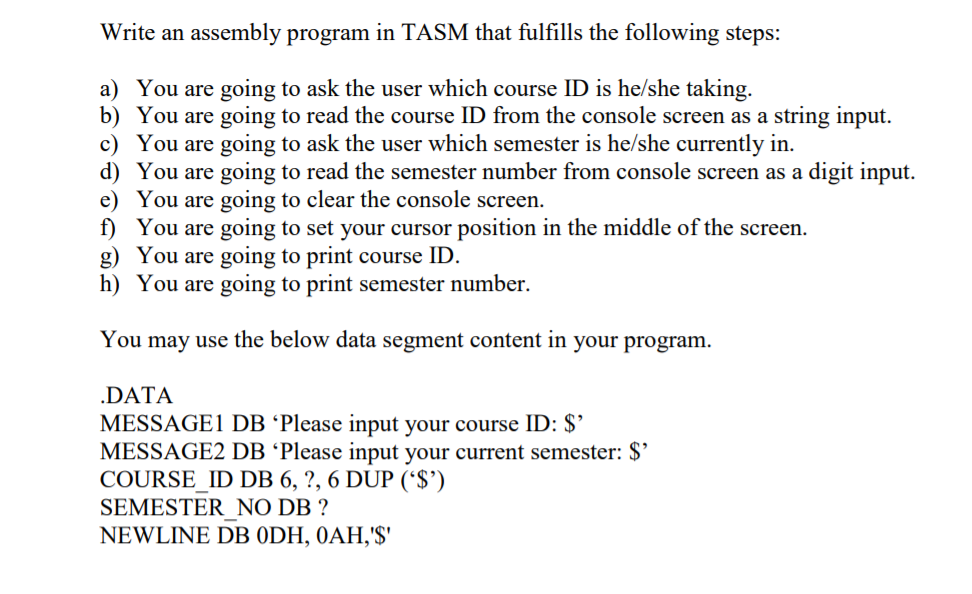 Write an assembly program in TASM that fulfills the following steps:

a) You are going to ask the user which course ID is he/she taking.
b) You are going to read the course ID from the console screen as a string input.
c) You are going to ask the user which semester is he/she currently in.
d) You are going to read the semester number from console screen as a digit input.
e) You are going to clear the console screen.
f) You are going to set your cursor position in the middle of the screen.
g) You are going to print course ID.
h) You are going to print semester number.

You may use the below data segment content in your program.

.DATA
MESSAGE1 DB ‘Please input your course ID: $’
MESSAGE2 DB ‘Please input your current semester: $’
COURSE_ID DB 6, ?, 6 DUP (‘$’)
SEMESTER_NO DB ?
NEWLINE DB 0DH, 0AH,'$'